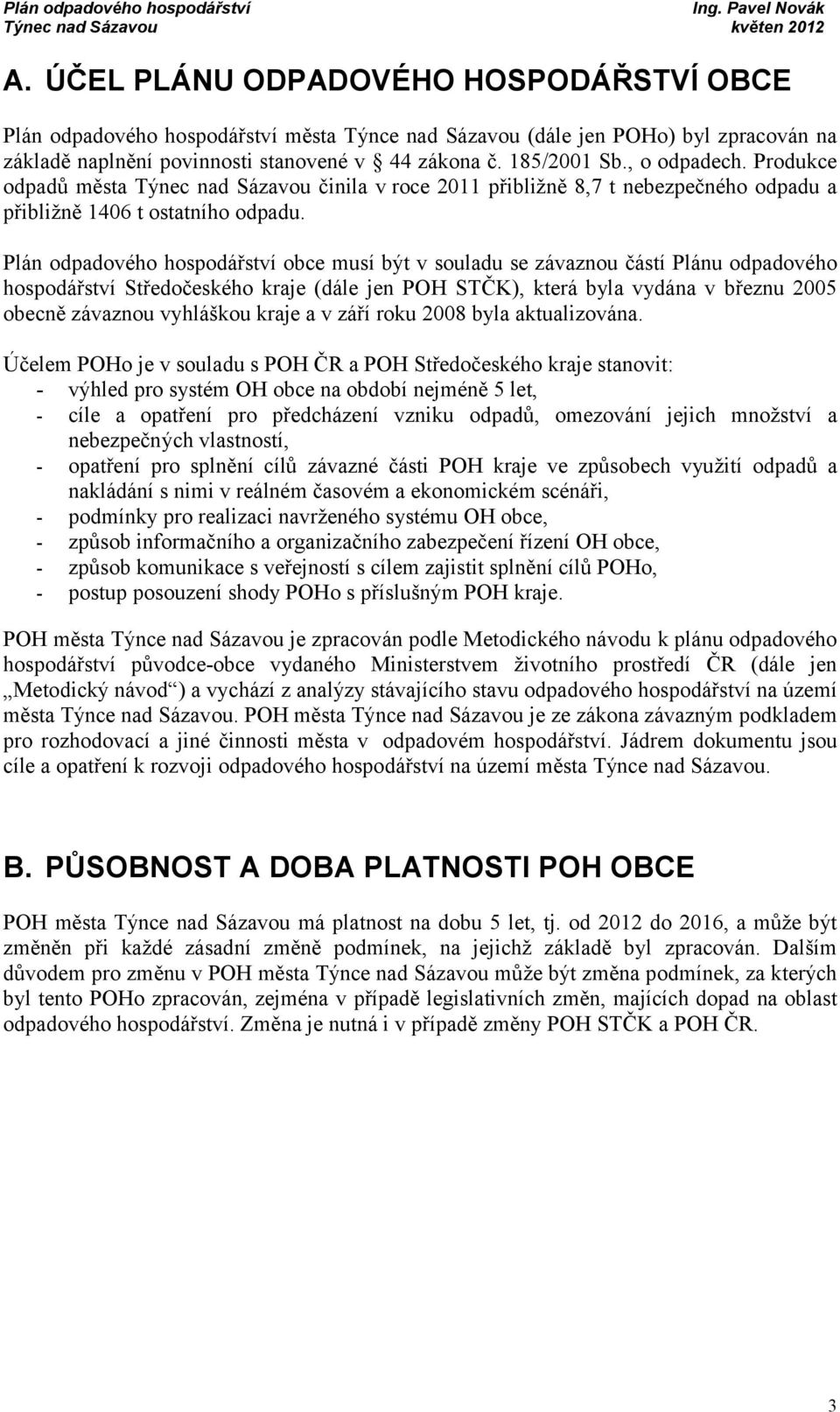 Plán odpadového hospodářství
Týnec nad Sázavou

Ing. Pavel Novák
květen 2012

A. ÚČEL PLÁNU ODPADOVÉHO HOSPODÁŘSTVÍ OBCE

Plán odpadového hospodářství města Týnce nad Sázavou (dále jen POHo) byl zpracován na základě naplnění povinnosti stanovené v 44 zákona č. 185/2001 Sb., o odpadech. Produkce odpadů města Týnec nad Sázavou činila v roce 2011 přibližně 8,7 t nebezpečného odpadu a přibližně 1406 t ostatního odpadu.

Plán odpadového hospodářství obce musí být v souladu se závaznou částí Plánu odpadového hospodářství Středočeského kraje (dále jen POH STČK), která byla vydána v březnu 2005 obecně závaznou vyhláškou kraje a v září roku 2008 byla aktualizována.

Účelem POHo je v souladu s POH ČR a POH Středočeského kraje stanovit:
- výhled pro systém OH obce na období nejméně 5 let,
- cíle a opatření pro předcházení vzniku odpadů, omezování jejich množství a nebezpečných vlastností,
- opatření pro splnění cílů závazné části POH kraje ve způsobech využití odpadů a nakládání s nimi v reálném časovém a ekonomickém scénáři,
- podmínky pro realizaci navrženého systému OH obce,
- způsob informačního a organizačního zabezpečení řízení OH obce,
- způsob komunikace s veřejností s cílem zajistit splnění cílů POHo,
- postup posouzení shody POHo s příslušným POH kraje.

POH města Týnce nad Sázavou je zpracován podle Metodického návodu k plánu odpadového hospodářství původce-obce vydaného Ministerstvem životního prostředí ČR (dále jen „Metodický návod“) a vychází z analýzy stávajícího stavu odpadového hospodářství na území města Týnce nad Sázavou. POH města Týnce nad Sázavou je ze zákona závazným podkladem pro rozhodovací a jiné činnosti města v odpadovém hospodářství. Jádrem dokumentu jsou cíle a opatření k rozvoji odpadového hospodářství na území města Týnce nad Sázavou.

B. PŮSOBNOST A DOBA PLATNOSTI POH OBCE

POH města Týnce nad Sázavou má platnost na dobu 5 let, tj. od 2012 do 2016, a může být změněn při každé zásadní změně podmínek, na jejichž základě byl zpracován. Dalším důvodem pro změnu v POH města Týnce nad Sázavou může být změna podmínek, za kterých byl tento POHo zpracován, zejména v případě legislativních změn, majících dopad na oblast odpadového hospodářství. Změna je nutná i v případě změny POH STČK a POH ČR.

3